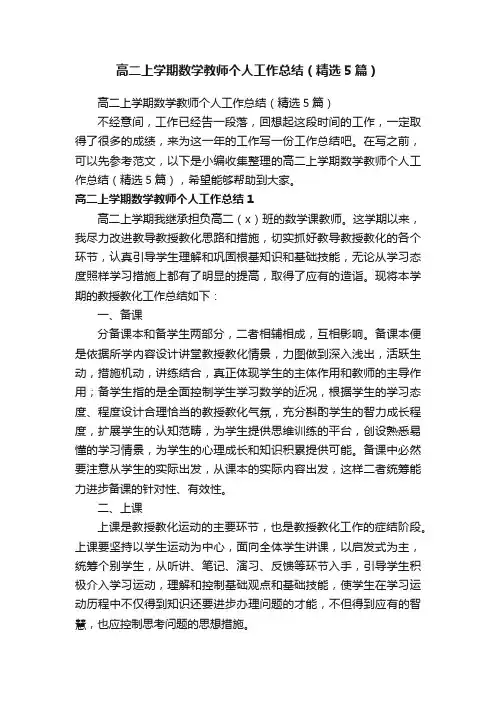 高二上学期数学教师个人工作总结（精选5篇）

高二上学期数学教师个人工作总结（精选5篇）

不经意间，工作已经告一段落，回想起这段时间的工作，一定取得了很多的成绩，来为这一年的工作写一份工作总结吧。在写之前，可以先参考范文，以下是小编收集整理的高二上学期数学教师个人工作总结（精选5篇），希望能够帮助到大家。

高二上学期数学教师个人工作总结1

高二上学期我继承担负高二（x）班的数学课教师。这学期以来，我尽力改进教导教授教化思路和措施，切实抓好教导教授教化的各个环节，认真引导学生理解和巩固根基知识和基础技能，无论从学习态度照样学习措施上都有了明显的提高，取得了应有的造诣。现将本学期的教授教化工作总结如下：

一、备课

分备课本和备学生两部分，二者相辅相成，互相影响。备课本便是依据所学内容设计讲堂教授教化情景，力图做到深入浅出，活跃生动，措施机动，讲练结合，真正体现学生的主体作用和教师的主导作用；备学生指的是全面控制学生学习数学的近况，根据学生的学习态度、程度设计合理恰当的教授教化气氛，充分斟酌学生的智力成长程度，扩展学生的认知范畴，为学生提供思维训练的平台，创设熟悉易懂的学习情景，为学生的心理成长和知识积累提供可能。备课中必然要注意从学生的实际出发，从课本的实际内容出发，这样二者统筹能力进步备课的针对性、有效性。

二、上课

上课是教授教化运动的主要环节，也是教授教化工作的症结阶段。上课要坚持以学生运动为中心，面向全体学生讲课，以启发式为主，统筹个别学生，从听讲、笔记、演习、反馈等环节入手，引导学生积极介入学习运动，理解和控制基础观点和基础技能，使学生在学习运动历程中不仅得到知识还要进步办理问题的才能，不但得到应有的智慧，也应控制思考问题的思想措施。